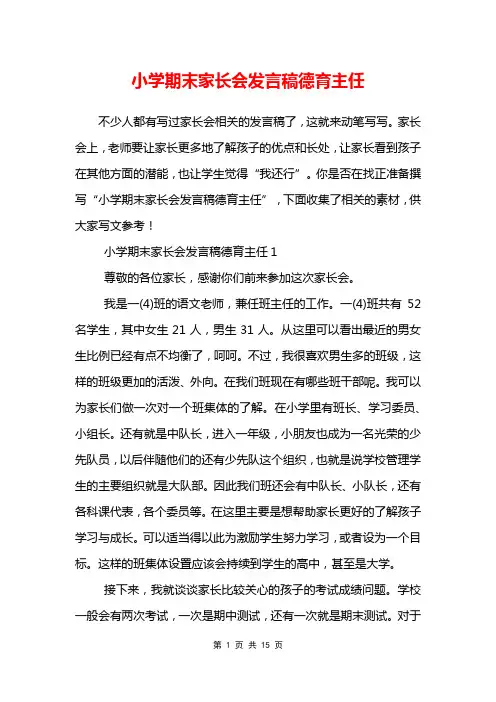 小学期末家长会发言稿德育主任

不少人都有写过家长会相关的发言稿了，这就来动笔写写。家长会上，老师要让家长更多地了解孩子的优点和长处，让家长看到孩子在其他方面的潜能，也让学生觉得“我还行”。你是否在找正准备撰写“小学期末家长会发言稿德育主任”，下面收集了相关的素材，供大家写文参考！

小学期末家长会发言稿德育主任 1

尊敬的各位家长，感谢你们前来参加这次家长会。

我是一(4)班的语文老师，兼任班主任的工作。一(4)班共有 52 名学生，其中女生 21 人，男生 31 人。从这里可以看出最近的男女生比例已经有点不均衡了，呵呵。不过，我很喜欢男生多的班级，这样的班级更加的活泼、外向。在我们班现在有哪些班干部呢。我可以为家长们做一次对一个班集体的了解。在小学里有班长、学习委员、小组长。还有就是中队长，进入一年级，小朋友也成为一名光荣的少先队员，以后伴随他们的还有少先队这个组织，也就是说学校管理学生的主要组织就是大队部。因此我们班还会有中队长、小队长，还有各科课代表，各个委员等。在这里主要是想帮助家长更好的了解孩子学习与成长。可以适当得以此为激励学生努力学习，或者设为一个目标。这样的班集体设置应该会持续到学生的高中，甚至是大学。

接下来，我就谈谈家长比较关心的孩子的考试成绩问题。学校一般会有两次考试，一次是期中测试，还有一次就是期末测试。对于

第 1 页 共 15 页